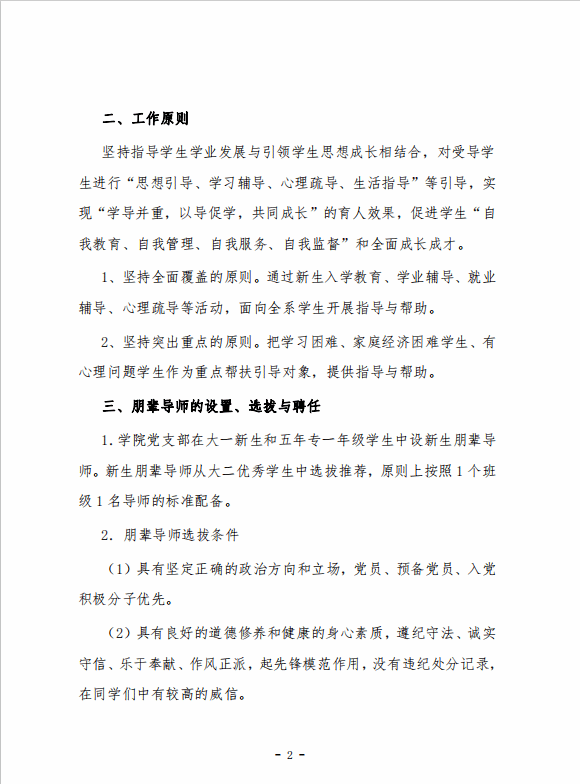 二、工作原则

坚持指导学生学业发展与引领学生思想成长相结合，对受导学生进行“思想引导、学习辅导、心理疏导、生活指导”等引导，实现“学导并重，以导促学，共同成长”的育人效果，促进学生“自我教育、自我管理、自我服务、自我监督”和全面成长成才。

1、坚持全面覆盖的原则。通过新生入学教育、学业辅导、就业辅导、心理疏导等活动，面向全系学生开展指导与帮助。

2、坚持突出重点的原则。把学习困难、家庭经济困难学生、有心理问题学生作为重点帮扶引导对象，提供指导与帮助。

三、朋辈导师的设置、选拔与聘任

1.学院党支部在大一新生和五年专一年级学生中设新生朋辈导师。新生朋辈导师从大二优秀学生中选拔推荐，原则上按照1个班级1名导师的标准配备。

2. 朋辈导师选拔条件

（1）具有坚定正确的政治方向和立场，党员、预备党员、入党积极分子优先。

（2）具有良好的道德修养和健康的身心素质，遵纪守法、诚实守信、乐于奉献、作风正派，起先锋模范作用，没有违纪处分记录，在同学们中有较高的威信。

- 2 -